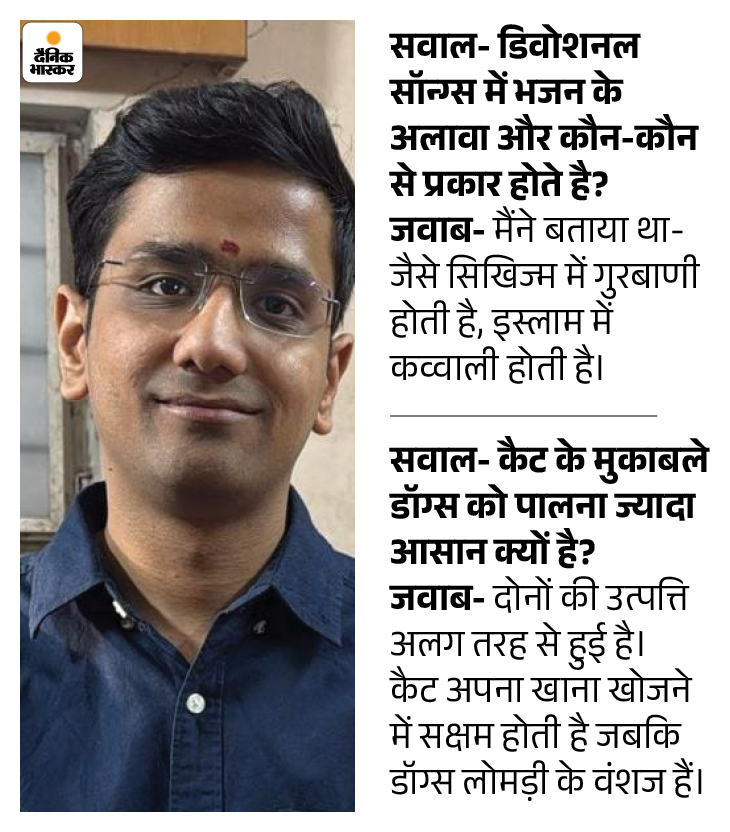 दैनिक भास्कर

सवाल- डिवोशनल सॉन्ग्स में भजन के अलावा और कौन-कौन से प्रकार होते है?
जवाब- मैंने बताया था- जैसे सिखिज्म में गुरबाणी होती है, इस्लाम में कव्वाली होती है।

सवाल- कैट के मुकाबले डॉग्स को पालना ज्यादा आसान क्यों है?
जवाब- दोनों की उत्पत्ति अलग तरह से हुई है। कैट अपना खाना खोजने में सक्षम होती है जबकि डॉग्स लोमड़ी के वंशज हैं।